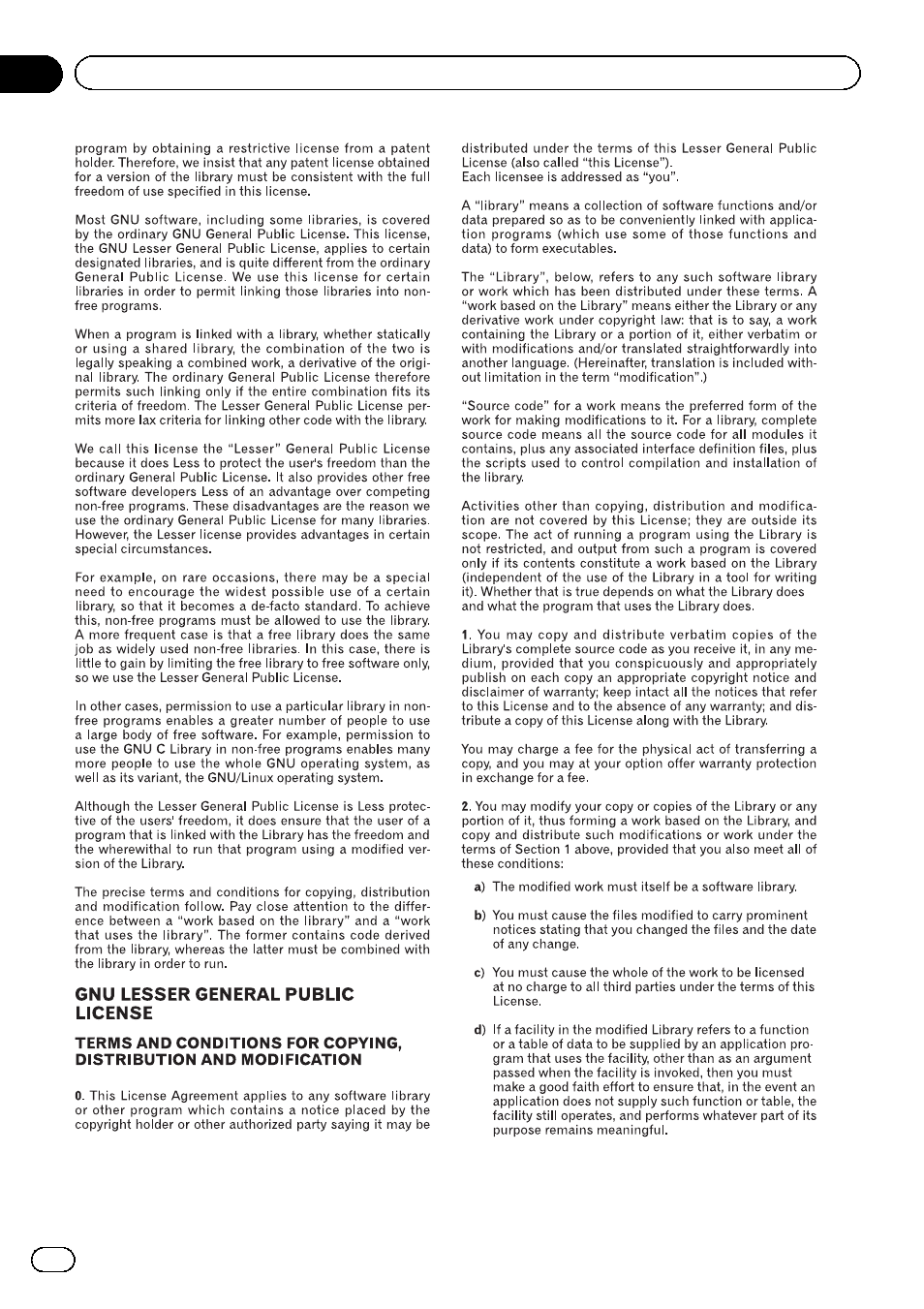 program by obtaining a restrictive license from a patent holder. Therefore, we insist that any patent license obtained for a version of the library must be consistent with the full freedom of use specified in this license.

Most GNU software, including some libraries, is covered by the ordinary GNU General Public License. This license, the GNU Lesser General Public License, applies to certain designated libraries, and is quite different from the ordinary General Public License. We use this license for certain libraries in order to permit linking those libraries into non-free programs.

When a program is linked with a library, whether statically or using a shared library, the combination of the two is legally speaking a combined work, a derivative of the original library. The ordinary General Public License therefore permits such linking only if the entire combination fits its criteria of freedom. The Lesser General Public License permits more lax criteria for linking other code with the library.

We call this license the "Lesser" General Public License because it does Less to protect the user's freedom than the ordinary General Public License. It also provides other free software developers Less of an advantage over competing non-free programs. These disadvantages are the reason we use the ordinary General Public License for many libraries. However, the Lesser license provides advantages in certain special circumstances.

For example, on rare occasions, there may be a special need to encourage the widest possible use of a certain library, so that it becomes a de-facto standard. To achieve this, non-free programs must be allowed to use the library. A more frequent case is that a free library does the same job as widely used non-free libraries. In this case, there is little to gain by limiting the free library to free software only, so we use the Lesser General Public License.

In other cases, permission to use a particular library in non-free programs enables a greater number of people to use a large body of free software. For example, permission to use the GNU C Library in non-free programs enables many more people to use the whole GNU operating system, as well as its variant, the GNU/Linux operating system.

Although the Lesser General Public License is Less protective of the users' freedom, it does ensure that the user of a program that is linked with the Library has the freedom and the wherewithal to run that program using a modified version of the Library.

The precise terms and conditions for copying, distribution and modification follow. Pay close attention to the difference between a "work based on the library" and a "work that uses the library". The former contains code derived from the library, whereas the latter must be combined with the library in order to run.

GNU LESSER GENERAL PUBLIC LICENSE

TERMS AND CONDITIONS FOR COPYING, DISTRIBUTION AND MODIFICATION

0. This License Agreement applies to any software library or other program which contains a notice placed by the copyright holder or other authorized party saying it may be distributed under the terms of this Lesser General Public License (also called "this License").
Each licensee is addressed as "you".

A "library" means a collection of software functions and/or data prepared so as to be conveniently linked with application programs (which use some of those functions and data) to form executables.

The "Library", below, refers to any such software library or work which has been distributed under these terms. A "work based on the Library" means either the Library or any derivative work under copyright law: that is to say, a work containing the Library or a portion of it, either verbatim or with modifications and/or translated straightforwardly into another language. (Hereinafter, translation is included without limitation in the term "modification".)

"Source code" for a work means the preferred form of the work for making modifications to it. For a library, complete source code means all the source code for all modules it contains, plus any associated interface definition files, plus the scripts used to control compilation and installation of the library.

Activities other than copying, distribution and modification are not covered by this License; they are outside its scope. The act of running a program using the Library is not restricted, and output from such a program is covered only if its contents constitute a work based on the Library (independent of the use of the Library in a tool for writing it). Whether that is true depends on what the Library does and what the program that uses the Library does.

1. You may copy and distribute verbatim copies of the Library's complete source code as you receive it, in any medium, provided that you conspicuously and appropriately publish on each copy an appropriate copyright notice and disclaimer of warranty; keep intact all the notices that refer to this License and to the absence of any warranty; and distribute a copy of this License along with the Library.

You may charge a fee for the physical act of transferring a copy, and you may at your option offer warranty protection in exchange for a fee.

2. You may modify your copy or copies of the Library or any portion of it, thus forming a work based on the Library, and copy and distribute such modifications or work under the terms of Section 1 above, provided that you also meet all of these conditions:

a) The modified work must itself be a software library.

b) You must cause the files modified to carry prominent notices stating that you changed the files and the date of any change.

c) You must cause the whole of the work to be licensed at no charge to all third parties under the terms of this License.

d) If a facility in the modified Library refers to a function or a table of data to be supplied by an application program that uses the facility, other than as an argument passed when the facility is invoked, then you must make a good faith effort to ensure that, in the event an application does not supply such function or table, the facility still operates, and performs whatever part of its purpose remains meaningful.